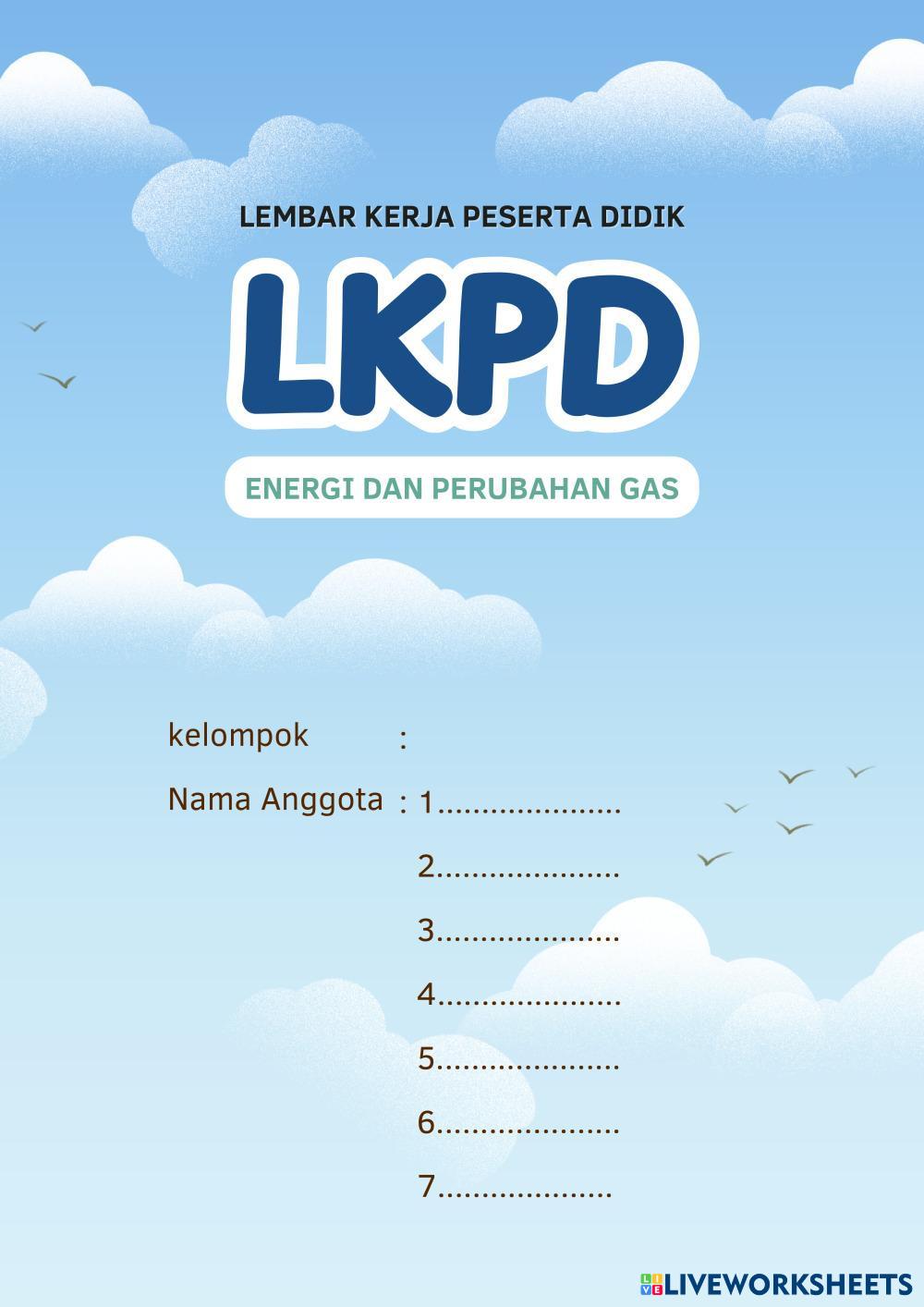 LEMBAR KERJA PESERTA DIDIK

LKPD

ENERGI DAN PERUBAHAN GAS

kelompok :

Nama Anggota : 1____

2____

3____

4____

5____

6____

7____

LIVEWORKSHEETS